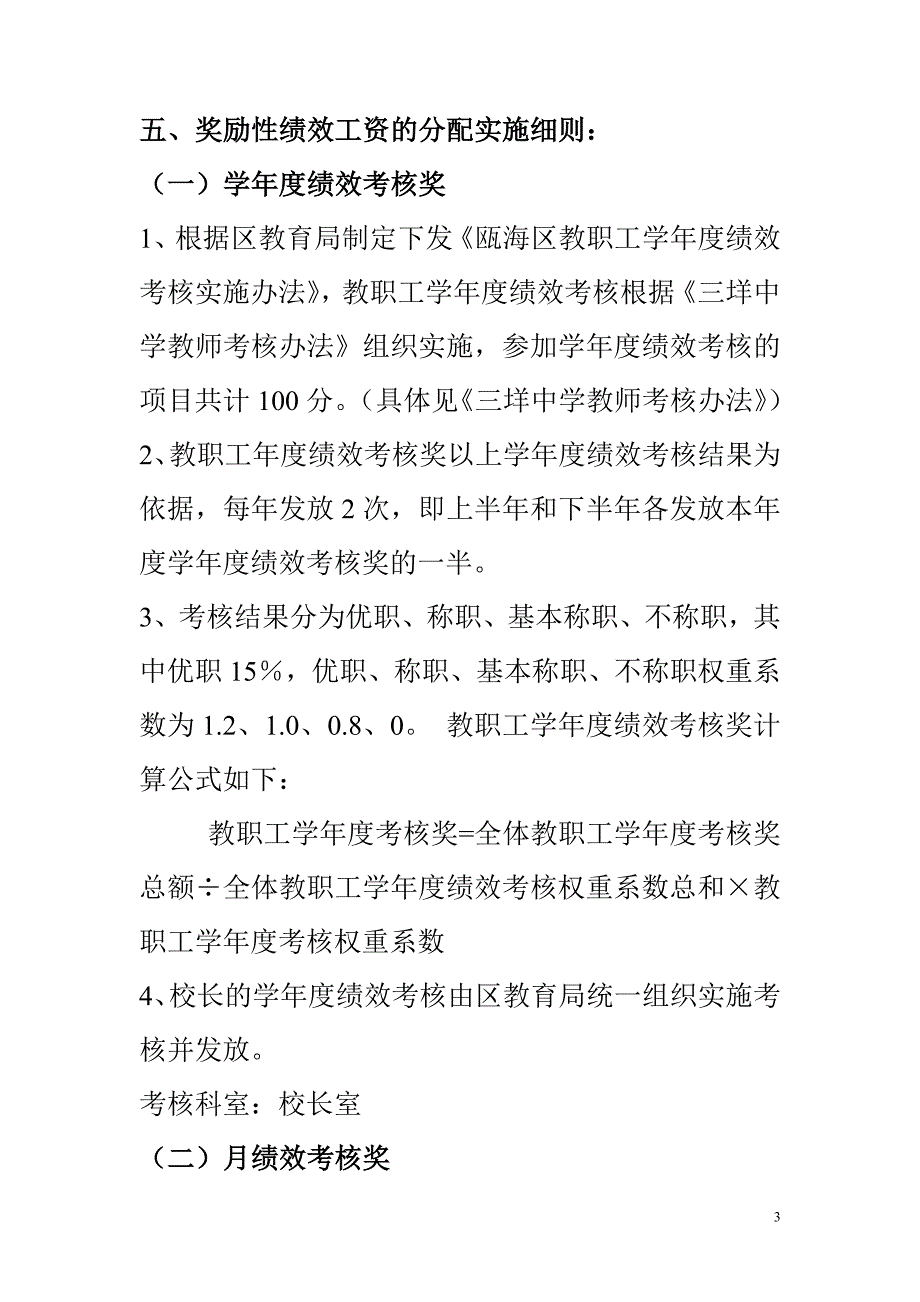 五、奖励性绩效工资的分配实施细则：

（一）学年度绩效考核奖

1、根据区教育局制定下发《瓯海区教职工学年度绩效考核实施办法》，教职工学年度绩效考核根据《三垟中学教师考核办法》组织实施，参加学年度绩效考核的项目共计 100 分。（具体见《三垟中学教师考核办法》）

2、教职工年度绩效考核奖以上学年度绩效考核结果为依据，每年发放 2 次，即上半年和下半年各发放本年度学年度绩效考核奖的一半。

3、考核结果分为优职、称职、基本称职、不称职，其中优职 15%，优职、称职、基本称职、不称职权重系数为 1.2、1.0、0.8、0。 教职工学年度绩效考核奖计算公式如下：

教职工学年度考核奖=全体教职工学年度考核奖总额÷全体教职工学年度绩效考核权重系数总和×教职工学年度考核权重系数

4、校长的学年度绩效考核由区教育局统一组织实施考核并发放。

考核科室：校长室

（二）月绩效考核奖

3